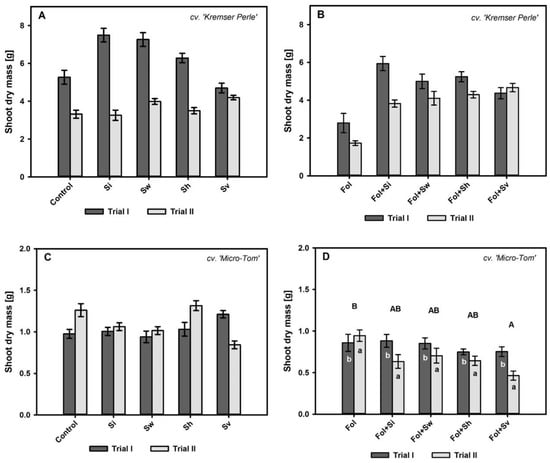 A
cv. 'Kremser Perle'
Shoot dry mass [g]
8
6
4
2
0
Control
Si
Sw
Sh
Sv
Trial I
Trial II

B
cv. 'Kremser Perle'
Shoot dry mass [g]
8
6
4
2
0
Fol
Fol+Si
Fol+Sw
Fol+Sh
Fol+Sv
Trial I
Trial II

C
cv. 'Micro-Tom'
Shoot dry mass [g]
2.0
1.5
1.0
0.5
0.0
Control
Si
Sw
Sh
Sv
Trial I
Trial II

D
cv. 'Micro-Tom'
Shoot dry mass [g]
2.0
1.5
1.0
0.5
0.0
B
AB
AB
AB
A
b
a
b
a
b
a
b
a
b
a
Fol
Fol+Si
Fol+Sw
Fol+Sh
Fol+Sv
Trial I
Trial II